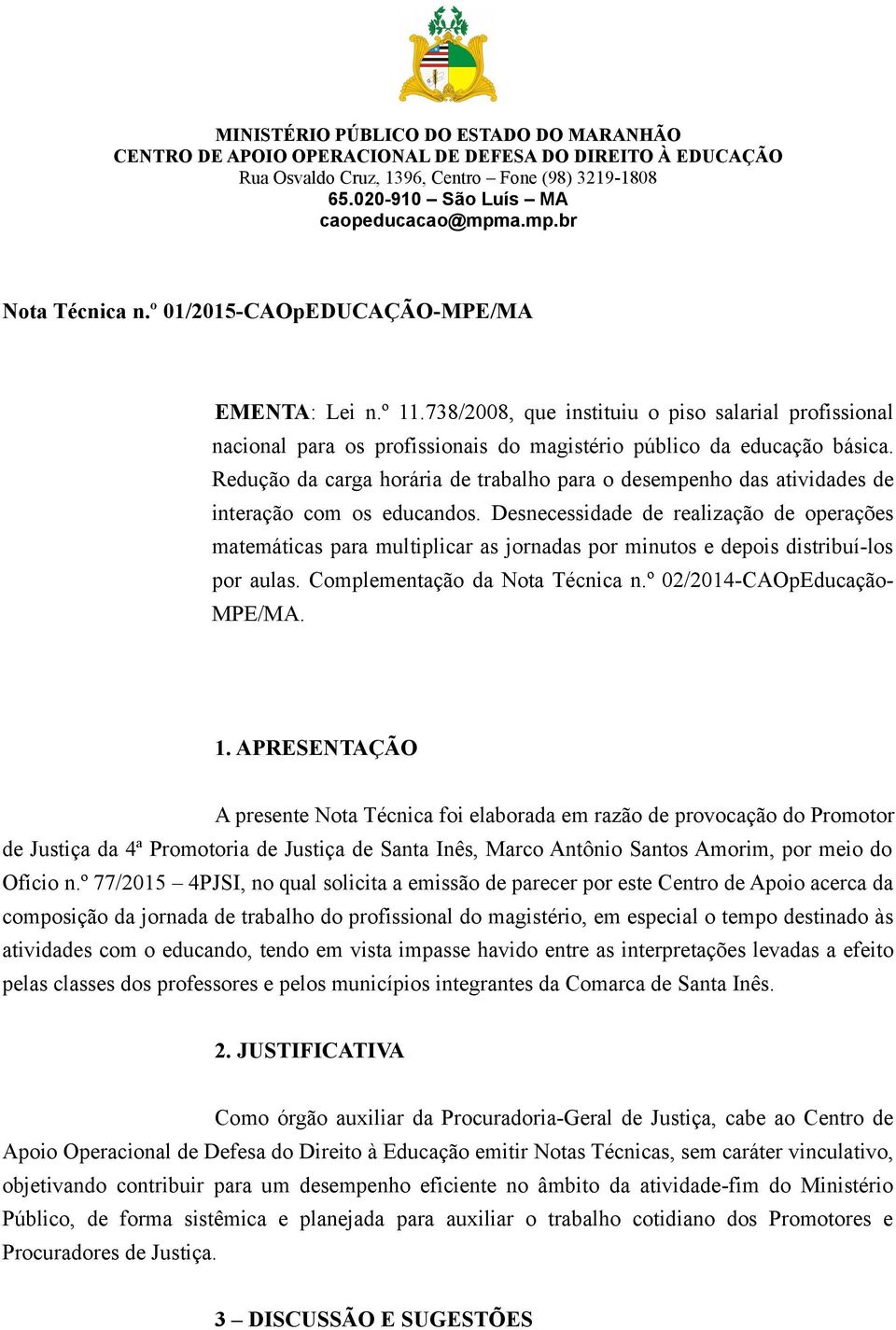 MINISTÉRIO PÚBLICO DO ESTADO DO MARANHÃO
CENTRO DE APOIO OPERACIONAL DE DEFESA DO DIREITO À EDUCAÇÃO
Rua Osvaldo Cruz, 1396, Centro – Fone (98) 3219-1808
65.020-910 – São Luís – MA
caopeducacao@mpma.mp.br

Nota Técnica n.º 01/2015-CAOpEDUCAÇÃO-MPE/MA

EMENTA: Lei n.º 11.738/2008, que instituiu o piso salarial profissional nacional para os profissionais do magistério público da educação básica. Redução da carga horária de trabalho para o desempenho das atividades de interação com os educandos. Desnecessidade de realização de operações matemáticas para multiplicar as jornadas por minutos e depois distribuí-los por aulas. Complementação da Nota Técnica n.º 02/2014-CAOpEducação-MPE/MA.

1. APRESENTAÇÃO

A presente Nota Técnica foi elaborada em razão de provocação do Promotor de Justiça da 4ª Promotoria de Justiça de Santa Inês, Marco Antônio Santos Amorim, por meio do Ofício n.º 77/2015 – 4PJSI, no qual solicita a emissão de parecer por este Centro de Apoio acerca da composição da jornada de trabalho do profissional do magistério, em especial o tempo destinado às atividades com o educando, tendo em vista impasse havido entre as interpretações levadas a efeito pelas classes dos professores e pelos municípios integrantes da Comarca de Santa Inês.

2. JUSTIFICATIVA

Como órgão auxiliar da Procuradoria-Geral de Justiça, cabe ao Centro de Apoio Operacional de Defesa do Direito à Educação emitir Notas Técnicas, sem caráter vinculativo, objetivando contribuir para um desempenho eficiente no âmbito da atividade-fim do Ministério Público, de forma sistêmica e planejada para auxiliar o trabalho cotidiano dos Promotores e Procuradores de Justiça.

3 – DISCUSSÃO E SUGESTÕES